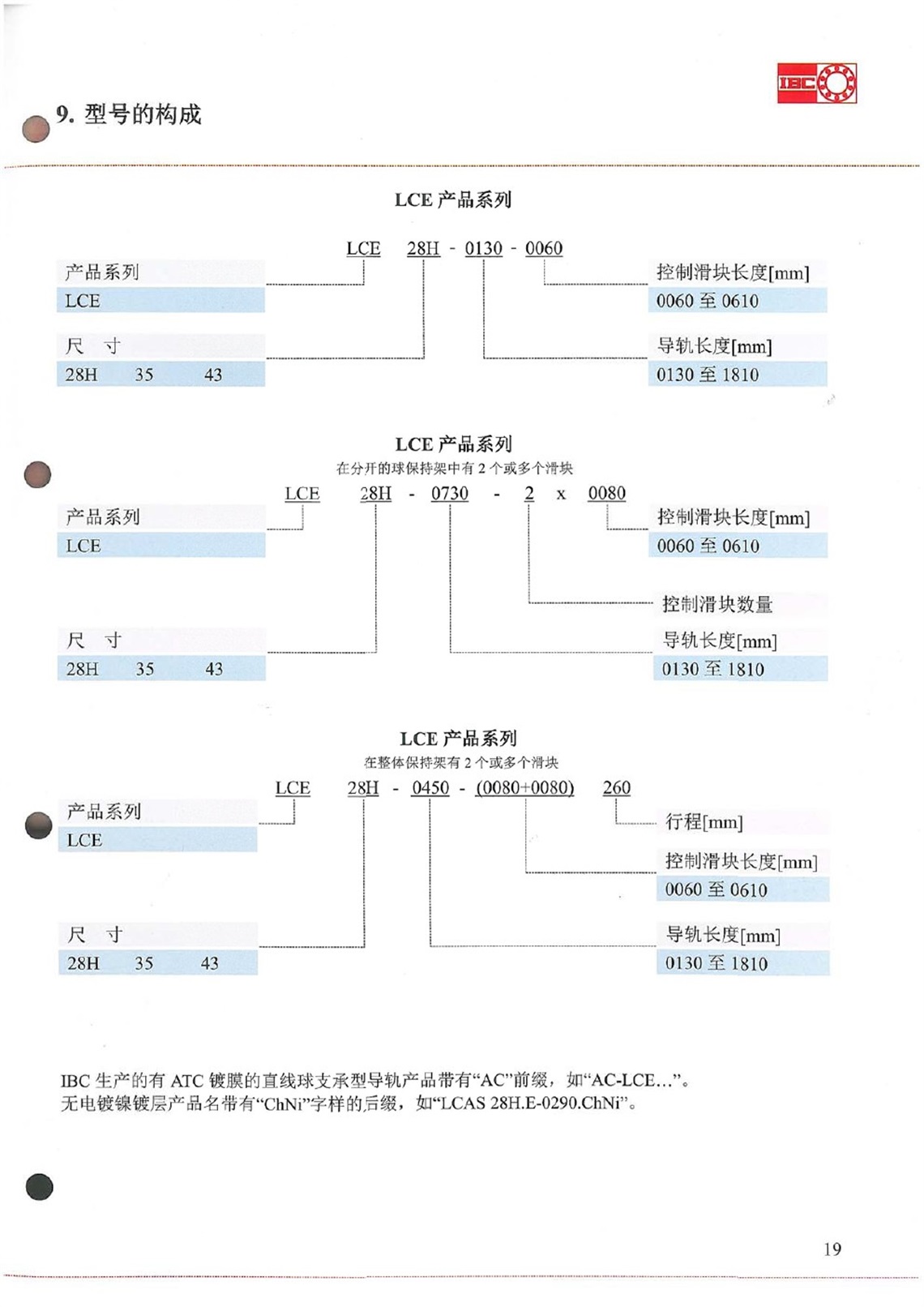 IBC

9. 型号的构成

LCE 产品系列

LCE 28H - 0130 - 0060

产品系列
LCE

尺 寸
28H 35 43

控制滑块长度[mm]
0060 至 0610

导轨长度[mm]
0130 至 1810

LCE 产品系列
在分开的球保持架中有 2 个或多个滑块

LCE 28H - 0730 - 2 x 0080

产品系列
LCE

尺 寸
28H 35 43

控制滑块长度[mm]
0060 至 0610

控制滑块数量

导轨长度[mm]
0130 至 1810

LCE 产品系列
在整体保持架有 2 个或多个滑块

LCE 28H - 0450 - (0080+0080) 260

产品系列
LCE

尺 寸
28H 35 43

行程[mm]

控制滑块长度[mm]
0060 至 0610

导轨长度[mm]
0130 至 1810

IBC 生产的有 ATC 镀膜的直线球支承型导轨产品带有“AC”前缀，如“AC-LCE…”。
无电镀镍镀层产品名带有“ChNi”字样的后缀，如“LCAS 28H.E-0290.ChNi”。

19